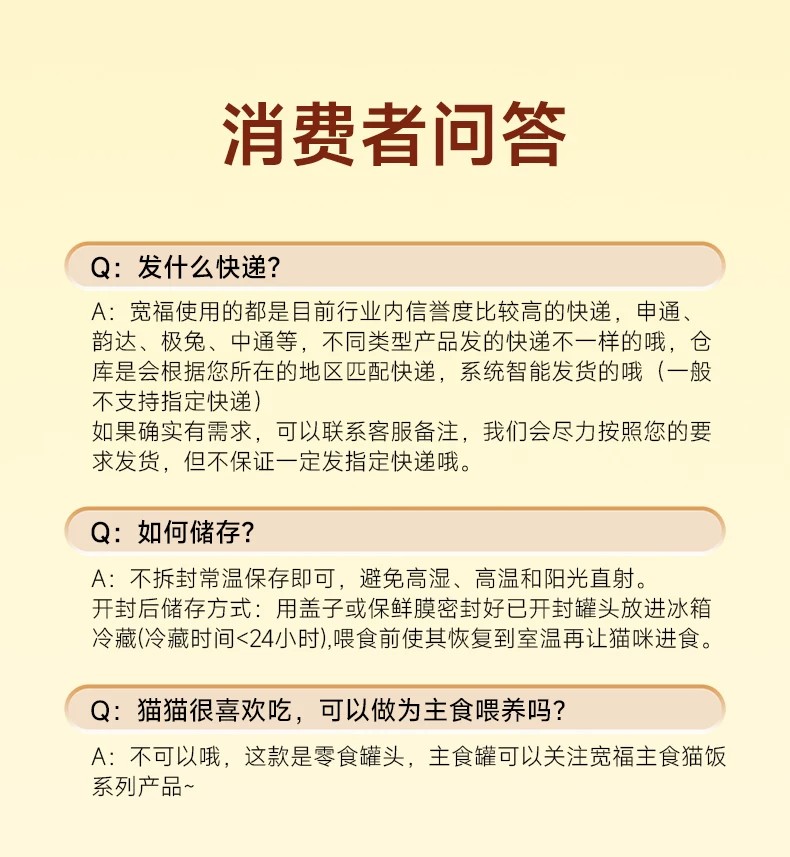 消费者问答

Q：发什么快递？

A：宽福使用的都是目前行业内信誉度比较高的快递，申通、韵达、极兔、中通等，不同类型产品发的快递不一样的哦，仓库是会根据您所在的地区匹配快递，系统智能发货的哦（一般不支持指定快递）
如果确实有需求，可以联系客服备注，我们会尽力按照您的要求发货，但不保证一定发指定快递哦。

Q：如何储存？

A：不拆封常温保存即可，避免高湿、高温和阳光直射。
开封后储存方式：用盖子或保鲜膜密封好已开封罐头放进冰箱冷藏(冷藏时间<24小时),喂食前使其恢复到室温再让猫咪进食。

Q：猫猫很喜欢吃，可以做为主食喂养吗？

A：不可以哦，这款是零食罐头，主食罐可以关注宽福主食猫饭系列产品~